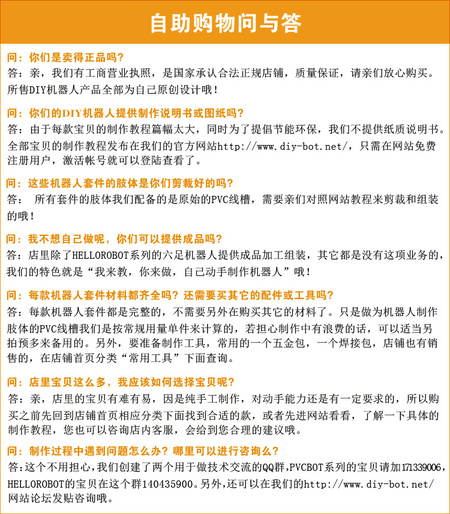 自助购物问与答

问：你们是卖得正品吗？
答：亲，我们有工商营业执照，是国家承认合法正规店铺，质量保证，请亲们放心购买。所售DIY机器人产品全部为自己原创设计哦！

问：你们的DIY机器人提供制作说明书或图纸吗？
答：由于每款宝贝的制作教程篇幅太大，同时为了提倡节能环保，我们不提供纸质说明书。全部宝贝的制作教程发布在我们的官方网站http://www.diy-bot.net/，只需在网站免费注册用户，激活帐号就可以登陆查看了。

问：这些机器人套件的肢体是你们剪裁好的吗？
答： 所有套件的肢体我们配备的是原始的PVC线槽，需要亲们对照网站教程来剪裁和组装的哦！

问：我不想自己做呢，你们可以提供成品吗？
答：店里除了HELLOROBOT系列的六足机器人提供成品加工组装，其它都是没有这项业务的，我们的特色就是“我来教，你来做，自己动手制作机器人”哦！

问：每款机器人套件材料都齐全吗？还需要买其它的配件或工具吗？
答：每款机器人套件都是完整的，不需要另外在购买其它的材料了。只是做为机器人制作肢体的PVC线槽我们是按常规用量单件来计算的，若担心制作中有浪费的话，可以适当另拍预多来备用的。另外，要准备制作工具，常用的一个五金包，一个焊接包，店铺也有销售的，在店铺首页分类“常用工具”下面查询。

问：店里宝贝这么多，我应该如何选择宝贝呢？
答：亲，店里的宝贝有难有易，因是纯手工制作，对动手能力还是有一定要求的，所以购买之前先回到店铺首页相应分类下面找到合适的款，或者先进网站看看，了解一下具体的制作教程，您也可以咨询店内客服，会给到您合理的建议哦。

问：制作过程中遇到问题怎么办？哪里可以进行咨询么？
答：这个不用担心，我们创建了两个用于做技术交流的QQ群，PVCBOT系列的宝贝请加171339006，HELLOROBOT的宝贝在这个群140435900。另外，还可以在我们的http://www.diy-bot.net/网站论坛发贴咨询哦。